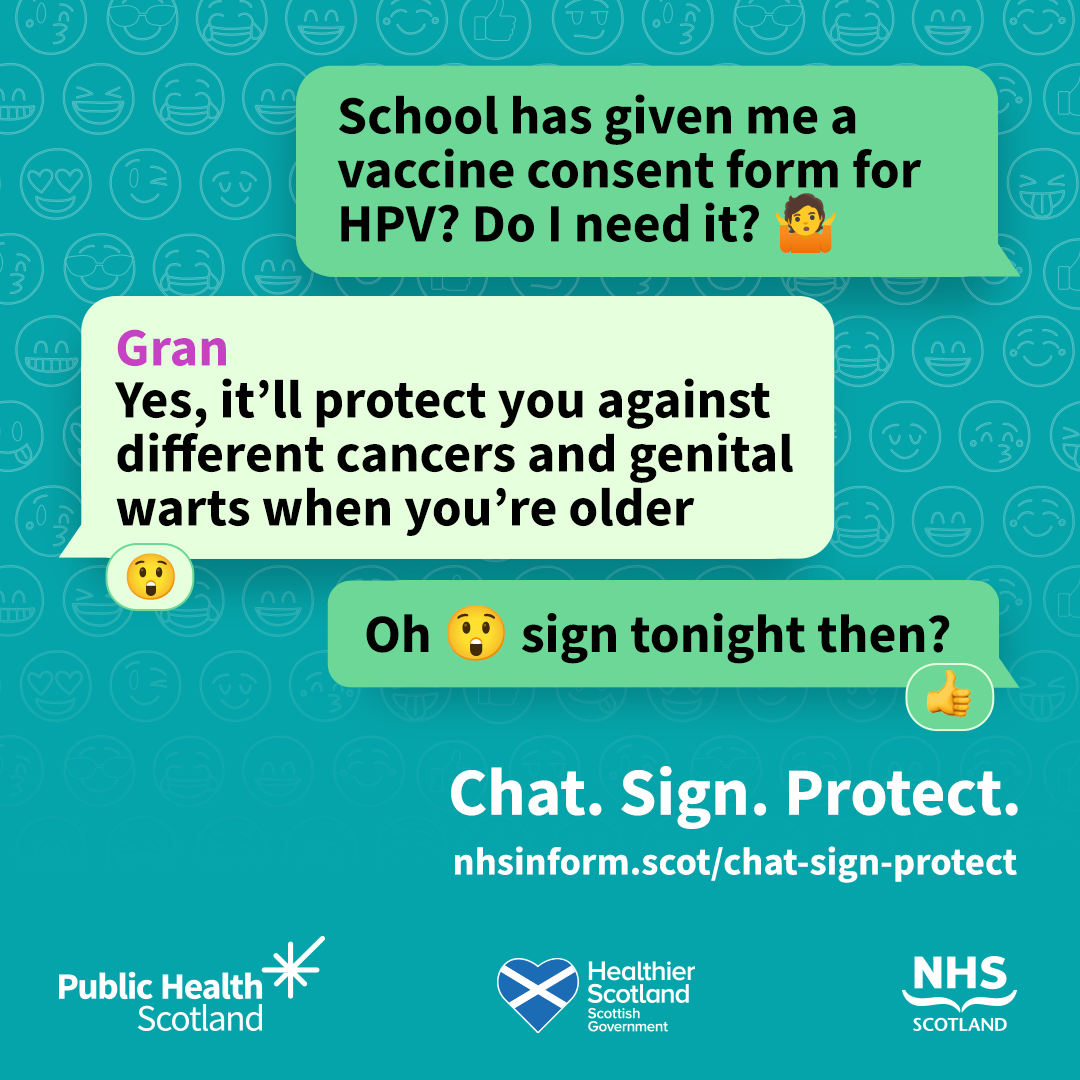 School has given me a vaccine consent form for HPV? Do I need it? 🤷

Gran
Yes, it'll protect you against different cancers and genital warts when you're older

😲

Oh 😲 sign tonight then?

👍

Chat. Sign. Protect.

nhsinform.scot/chat-sign-protect

Public Health Scotland

Healthier Scotland
Scottish Government

NHS
SCOTLAND